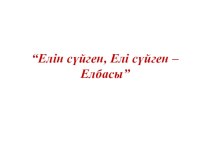 “Елін сүйген, Елі сүйген – Елбасы”